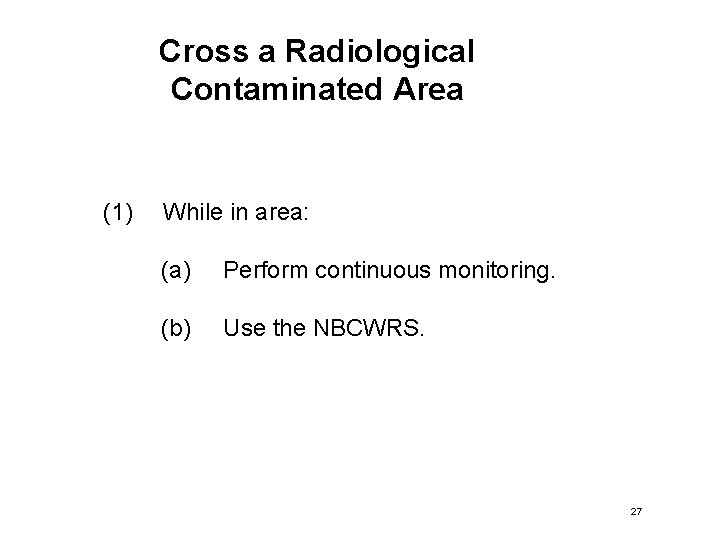 Cross a Radiological Contaminated Area

(1) While in area:

(a) Perform continuous monitoring.

(b) Use the NBCWRS.

27